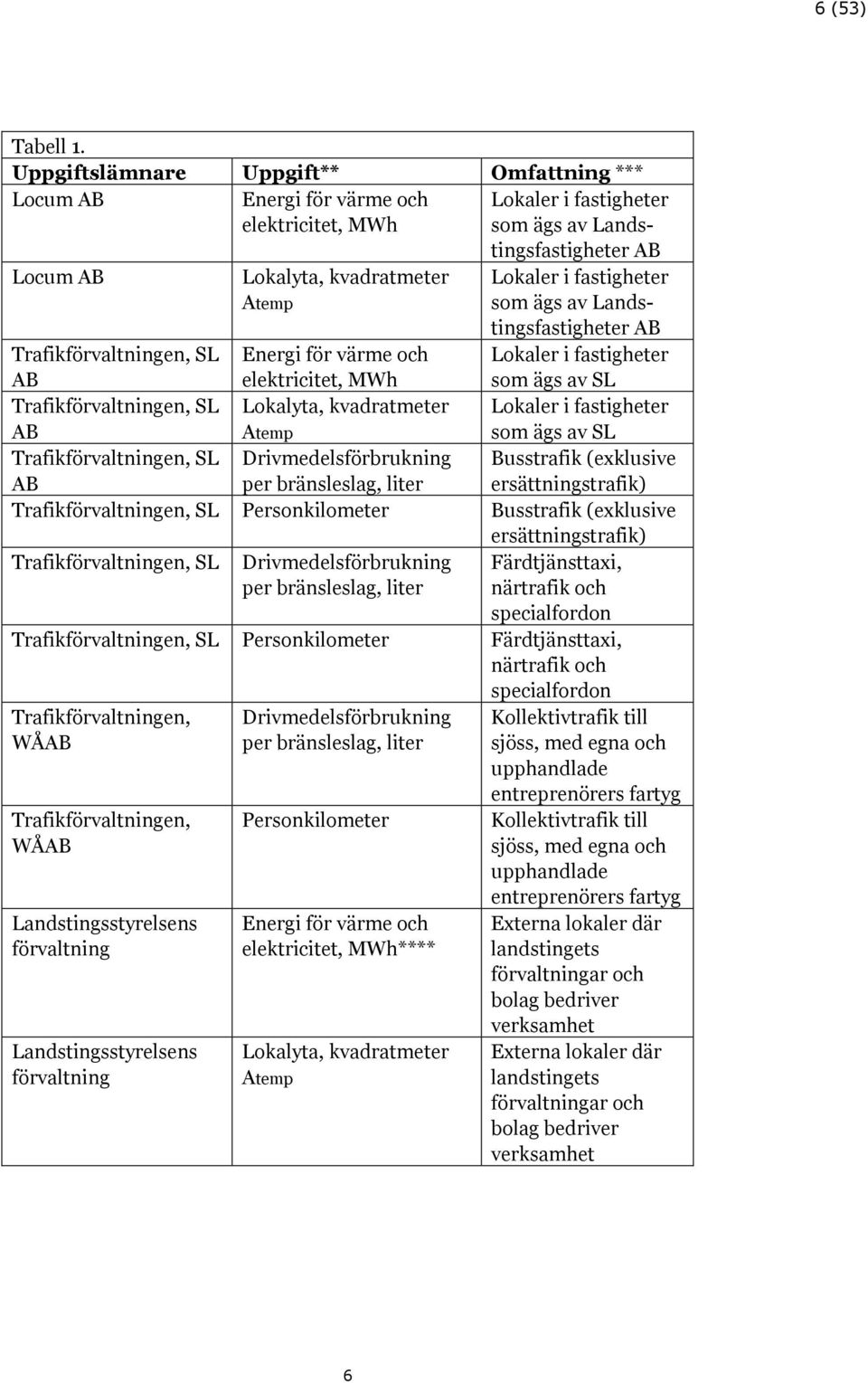 6 (53)

Tabell 1.

| Uppgiftslämnare | Uppgift** | Omfattning *** |
|---|---|---|
| Locum AB | Energi för värme och elektricitet, MWh | Lokaler i fastigheter som ägs av Landstingsfastigheter AB |
| Locum AB | Lokalyta, kvadratmeter Atemp | Lokaler i fastigheter som ägs av Landstingsfastigheter AB |
| Trafikförvaltningen, SL AB | Energi för värme och elektricitet, MWh | Lokaler i fastigheter som ägs av SL |
| Trafikförvaltningen, SL AB | Lokalyta, kvadratmeter Atemp | Lokaler i fastigheter som ägs av SL |
| Trafikförvaltningen, SL AB | Drivmedelsförbrukning per bränsleslag, liter | Busstrafik (exklusive ersättningstrafik) |
| Trafikförvaltningen, SL | Personkilometer | Busstrafik (exklusive ersättningstrafik) |
| Trafikförvaltningen, SL | Drivmedelsförbrukning per bränsleslag, liter | Färdtjänsttaxi, närtrafik och specialfordon |
| Trafikförvaltningen, SL | Personkilometer | Färdtjänsttaxi, närtrafik och specialfordon |
| Trafikförvaltningen, WÅAB | Drivmedelsförbrukning per bränsleslag, liter | Kollektivtrafik till sjöss, med egna och upphandlade entreprenörers fartyg |
| Trafikförvaltningen, WÅAB | Personkilometer | Kollektivtrafik till sjöss, med egna och upphandlade entreprenörers fartyg |
| Landstingsstyrelsens förvaltning | Energi för värme och elektricitet, MWh**** | Externa lokaler där landstingets förvaltningar och bolag bedriver verksamhet |
| Landstingsstyrelsens förvaltning | Lokalyta, kvadratmeter Atemp | Externa lokaler där landstingets förvaltningar och bolag bedriver verksamhet |

6